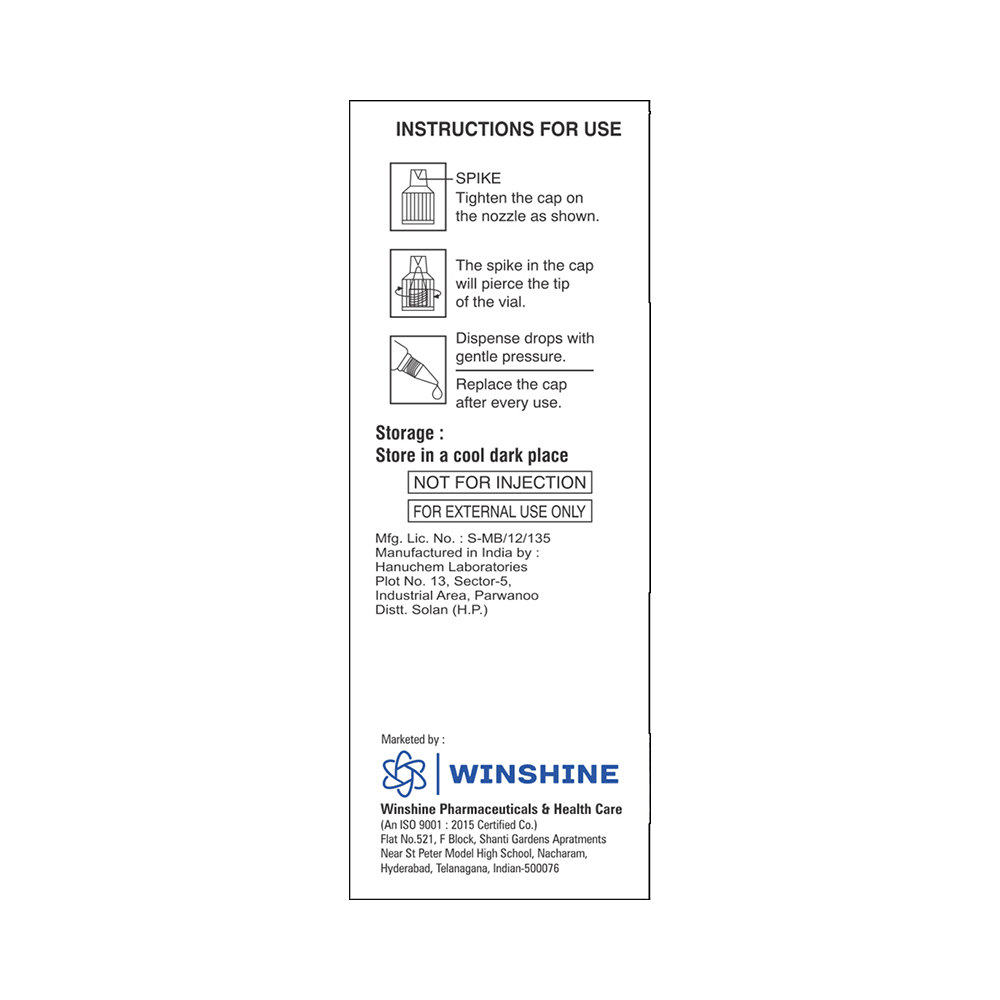 INSTRUCTIONS FOR USE

SPIKE
Tighten the cap on the nozzle as shown.

The spike in the cap will pierce the tip of the vial.

Dispense drops with gentle pressure.

Replace the cap after every use.

Storage :
Store in a cool dark place

NOT FOR INJECTION

FOR EXTERNAL USE ONLY

Mfg. Lic. No. : S-MB/12/135
Manufactured in India by :
Hanuchem Laboratories
Plot No. 13, Sector-5,
Industrial Area, Parwanoo
Distt. Solan (H.P.)

Marketed by :

WINSHINE

Winshine Pharmaceuticals & Health Care
(An ISO 9001 : 2015 Certified Co.)
Flat No.521, F Block, Shanti Gardens Apratments
Near St Peter Model High School, Nacharam,
Hyderabad, Telanagana, Indian-500076